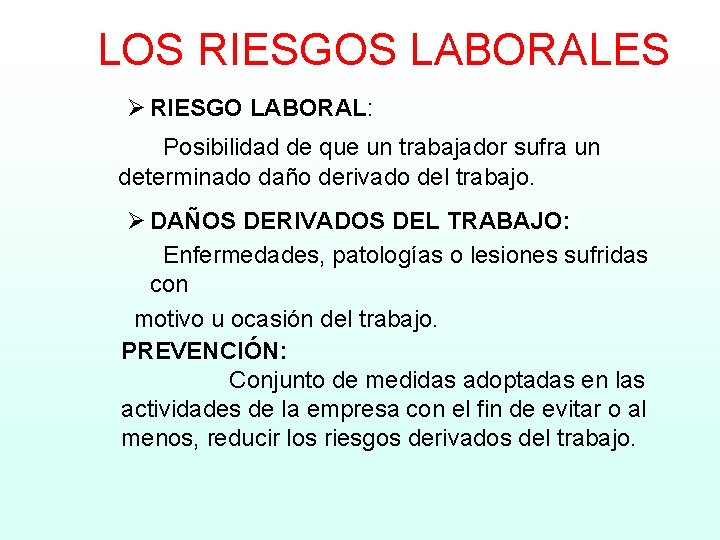 LOS RIESGOS LABORALES

➢ RIESGO LABORAL:

Posibilidad de que un trabajador sufra un determinado daño derivado del trabajo.

➢ DAÑOS DERIVADOS DEL TRABAJO:

Enfermedades, patologías o lesiones sufridas con

motivo u ocasión del trabajo.

PREVENCIÓN:

Conjunto de medidas adoptadas en las actividades de la empresa con el fin de evitar o al menos, reducir los riesgos derivados del trabajo.